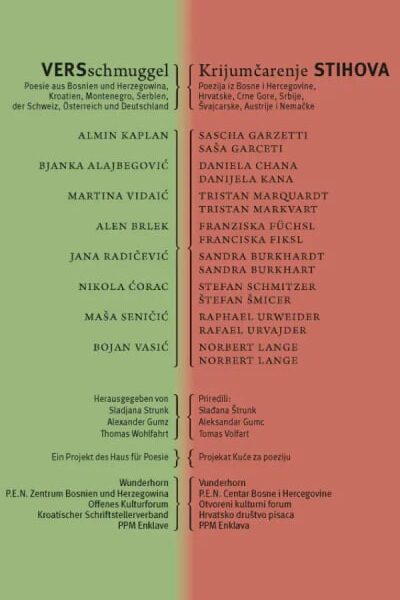 VERSschmuggel
Poesie aus Bosnien und Herzegowina, Kroatien, Montenegro, Serbien, der Schweiz, Österreich und Deutschland

ALMIN KAPLAN
BJANKA ALAJBEGOVIĆ
MARTINA VIDAIĆ
ALEN BRLEK
JANA RADIČEVIĆ
NIKOLA ĆORAC
MAŠA SENIČIĆ
BOJAN VASIĆ

Herausgegeben von
Sladjana Strunk
Alexander Gumz
Thomas Wohlfahrt

Ein Projekt des Haus für Poesie

Wunderhorn
P.E.N. Zentrum Bosnien und Herzegowina
Offenes Kulturforum
Kroatischer Schriftstellerverband
PPM Enklave

Krijumčarenje STIHOVA
Poezija iz Bosne i Hercegovine, Hrvatske, Crne Gore, Srbije, Švajcarske, Austrije i Nemačke

SASCHA GARZETTI
SAŠA GARCETI
DANIELA CHANA
DANIJELA KANA
TRISTAN MARQUARDT
TRISTAN MARKVART
FRANZISKA FÜCHSL
FRANCISKA FIKSL
SANDRA BURKHARDT
SANDRA BURKHART
STEFAN SCHMITZER
ŠTEFAN ŠMICER
RAPHAEL URWEIDER
RAFAEL URVAJDER
NORBERT LANGE
NORBERT LANGE

Priredili:
Slađana Štrunk
Aleksandar Gumc
Tomas Volfart

Projekat Kuće za poeziju

Vunderhorn
P.E.N. Centar Bosne i Hercegovine
Otvoreni kulturni forum
Hrvatsko društvo pisaca
PPM Enklava